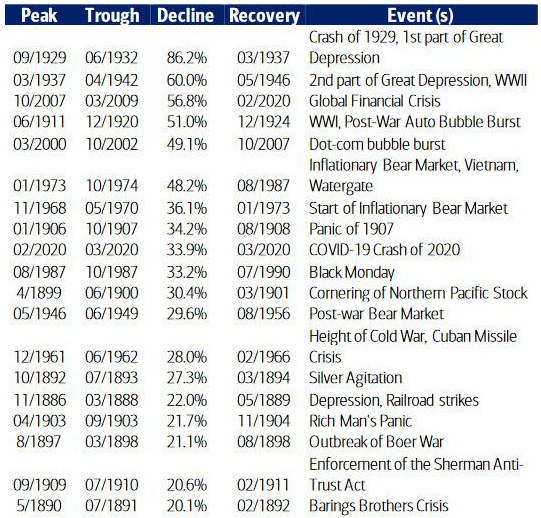 | Peak | Trough | Decline | Recovery | Event (s) |
|---|---|---|---|---|
| 09/1929 | 06/1932 | 86.2% | 03/1937 | Crash of 1929, 1st part of Great Depression |
| 03/1937 | 04/1942 | 60.0% | 05/1946 | 2nd part of Great Depression, WWII |
| 10/2007 | 03/2009 | 56.8% | 02/2020 | Global Financial Crisis |
| 06/1911 | 12/1920 | 51.0% | 12/1924 | WWI, Post-War Auto Bubble Burst |
| 03/2000 | 10/2002 | 49.1% | 10/2007 | Dot-com bubble burst |
| 01/1973 | 10/1974 | 48.2% | 08/1987 | Inflationary Bear Market, Vietnam, Watergate |
| 11/1968 | 05/1970 | 36.1% | 01/1973 | Start of Inflationary Bear Market |
| 01/1906 | 10/1907 | 34.2% | 08/1908 | Panic of 1907 |
| 02/2020 | 03/2020 | 33.9% | 03/2020 | COVID-19 Crash of 2020 |
| 08/1987 | 10/1987 | 33.2% | 07/1990 | Black Monday |
| 4/1899 | 06/1900 | 30.4% | 03/1901 | Cornering of Northern Pacific Stock |
| 05/1946 | 06/1949 | 29.6% | 08/1956 | Post-war Bear Market |
| 12/1961 | 06/1962 | 28.0% | 02/1966 | Height of Cold War, Cuban Missile Crisis |
| 10/1892 | 07/1893 | 27.3% | 03/1894 | Silver Agitation |
| 11/1886 | 03/1888 | 22.0% | 05/1889 | Depression, Railroad strikes |
| 04/1903 | 09/1903 | 21.7% | 11/1904 | Rich Man's Panic |
| 8/1897 | 03/1898 | 21.1% | 08/1898 | Outbreak of Boer War |
| 09/1909 | 07/1910 | 20.6% | 02/1911 | Enforcement of the Sherman Anti-Trust Act |
| 5/1890 | 07/1891 | 20.1% | 02/1892 | Barings Brothers Crisis |